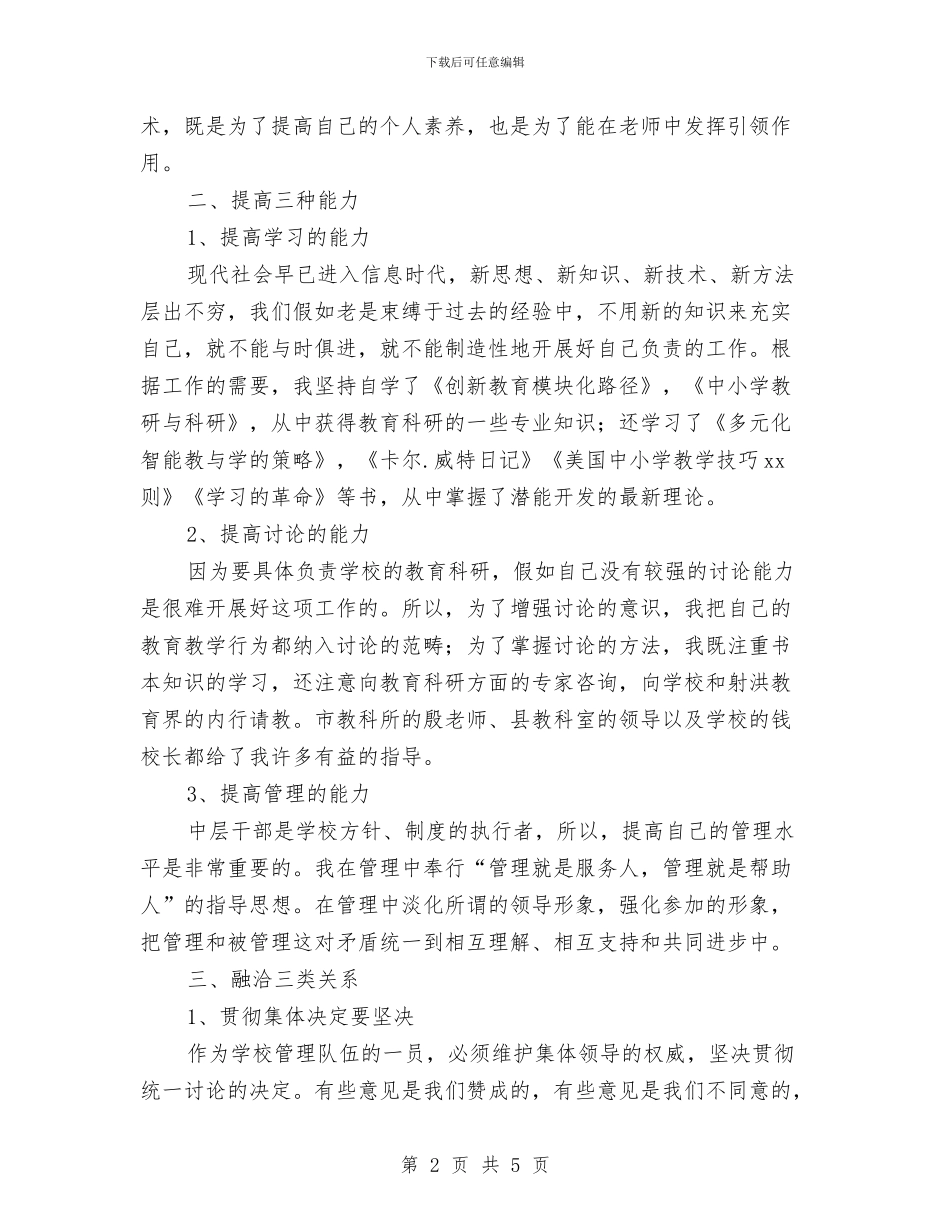 下载后可任意编辑

术，既是为了提高自己的个人素养，也是为了能在老师中发挥引领作用。

二、提高三种能力

1、提高学习的能力

现代社会早已进入信息时代，新思想、新知识、新技术、新方法层出不穷，我们假如老是束缚于过去的经验中，不用新的知识来充实自己，就不能与时俱进，就不能制造性地开展好自己负责的工作。根据工作的需要，我坚持自学了《创新教育模块化路径》，《中小学教研与科研》，从中获得教育科研的一些专业知识；还学习了《多元化智能教与学的策略》，《卡尔.威特日记》《美国中小学教学技巧xx则》《学习的革命》等书，从中掌握了潜能开发的最新理论。

2、提高讨论的能力

因为要具体负责学校的教育科研，假如自己没有较强的讨论能力是很难开展好这项工作的。所以，为了增强讨论的意识，我把自己的教育教学行为都纳入讨论的范畴；为了掌握讨论的方法，我既注重书本知识的学习，还注意向教育科研方面的专家咨询，向学校和射洪教育界的内行请教。市教科所的殷老师、县教科室的领导以及学校的钱校长都给了我许多有益的指导。

3、提高管理的能力

中层干部是学校方针、制度的执行者，所以，提高自己的管理水平是非常重要的。我在管理中奉行“管理就是服务人，管理就是帮助人”的指导思想。在管理中淡化所谓的领导形象，强化参加的形象，把管理和被管理这对矛盾统一到相互理解、相互支持和共同进步中。

三、融洽三类关系

1、贯彻集体决定要坚决

作为学校管理队伍的一员，必须维护集体领导的权威，坚决贯彻统一讨论的决定。有些意见是我们赞成的，有些意见是我们不同意的，

第 2 页 共 5 页